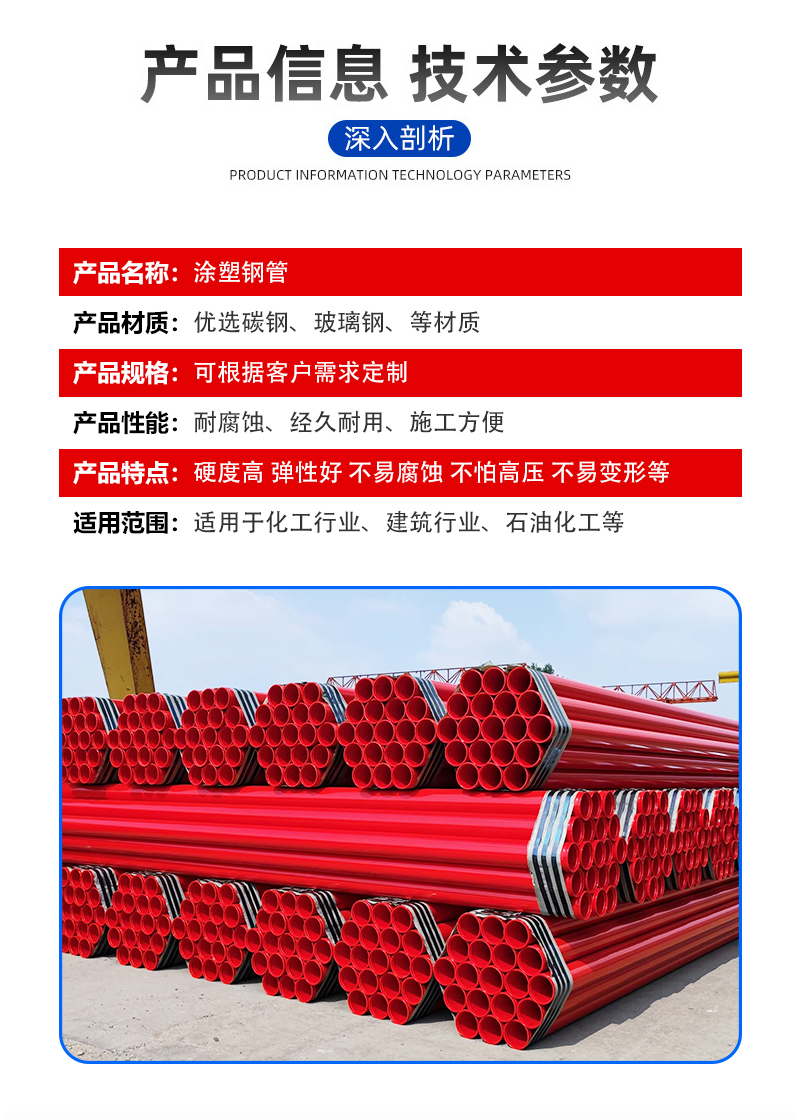 产品信息 技术参数

深入剖析

PRODUCT INFORMATION TECHNOLOGY PARAMETERS

产品名称：涂塑钢管

产品材质：优选碳钢、玻璃钢、等材质

产品规格：可根据客户需求定制

产品性能：耐腐蚀、经久耐用、施工方便

产品特点：硬度高 弹性好 不易腐蚀 不怕高压 不易变形等

适用范围：适用于化工行业、建筑行业、石油化工等